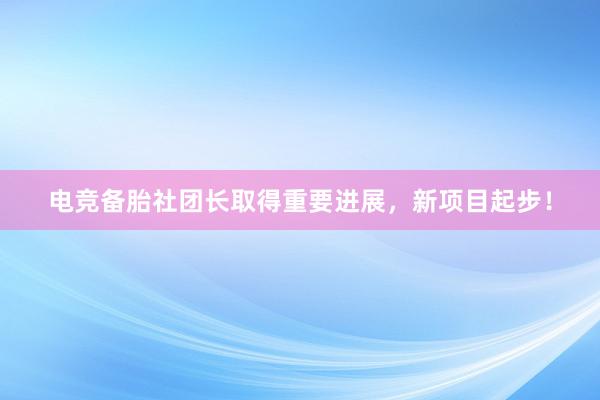 电竞备胎社团长取得重要进展，新项目起步！